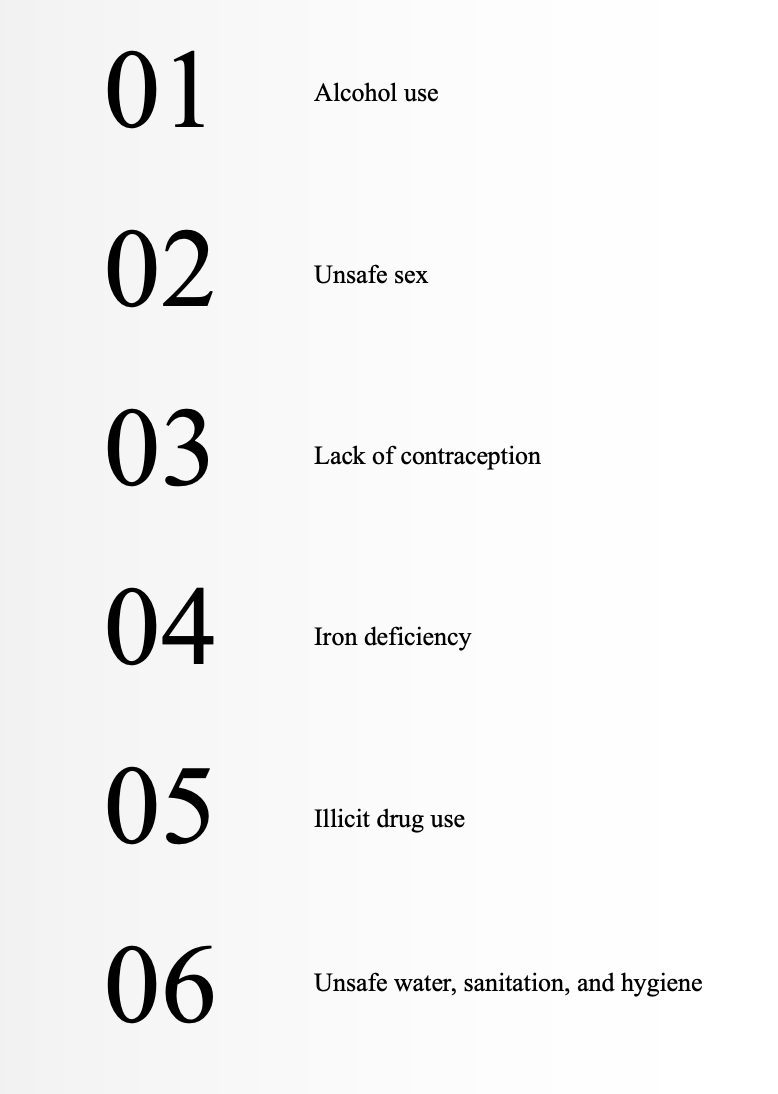 01 Alcohol use

02 Unsafe sex

03 Lack of contraception

04 Iron deficiency

05 Illicit drug use

06 Unsafe water, sanitation, and hygiene